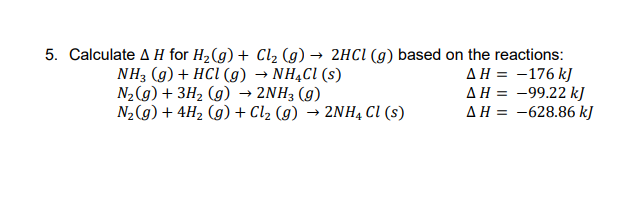 5. Calculate $\Delta H$ for $H_2(g) + Cl_2(g) \rightarrow 2HCl(g)$ based on the reactions:

$NH_3(g) + HCl(g) \rightarrow NH_4Cl(s)$ $\Delta H = -176\ kJ$

$N_2(g) + 3H_2(g) \rightarrow 2NH_3(g)$ $\Delta H = -99.22\ kJ$

$N_2(g) + 4H_2(g) + Cl_2(g) \rightarrow 2NH_4Cl(s)$ $\Delta H = -628.86\ kJ$